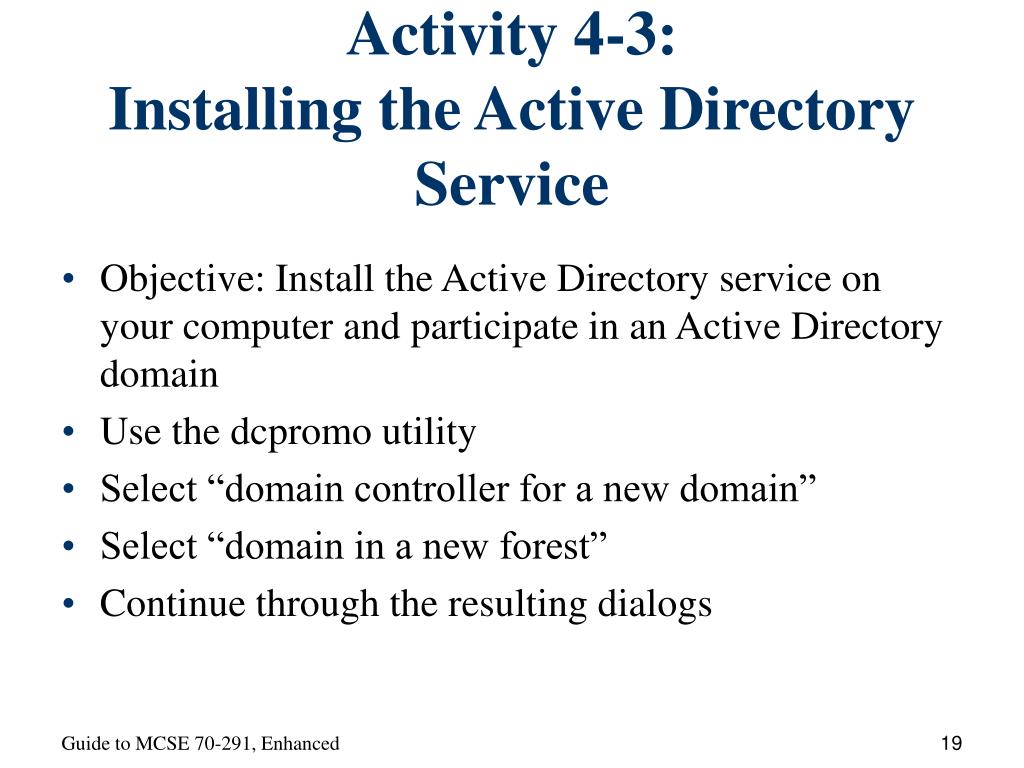 Activity 4-3:
Installing the Active Directory Service

• Objective: Install the Active Directory service on your computer and participate in an Active Directory domain
• Use the dcpromo utility
• Select “domain controller for a new domain”
• Select “domain in a new forest”
• Continue through the resulting dialogs

Guide to MCSE 70-291, Enhanced

19